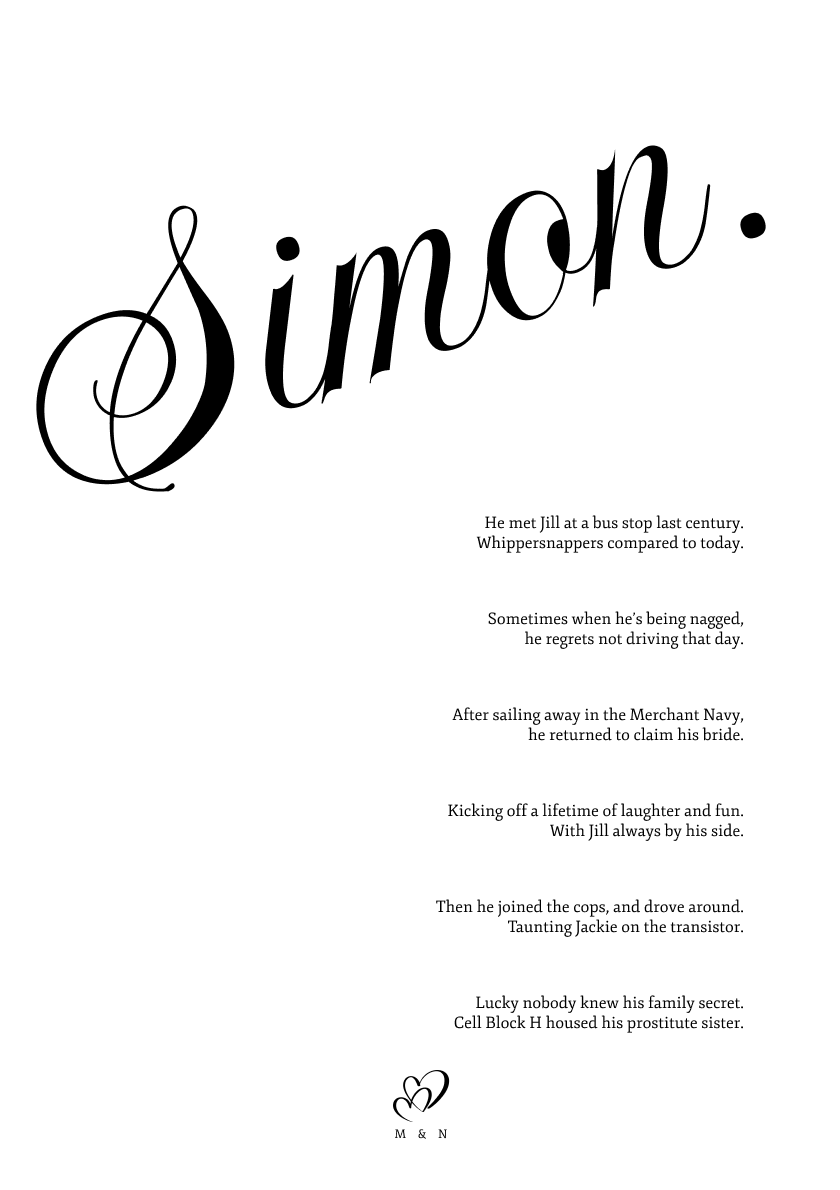 Simon.

He met Jill at a bus stop last century.
Whippersnappers compared to today.

Sometimes when he's being nagged,
he regrets not driving that day.

After sailing away in the Merchant Navy,
he returned to claim his bride.

Kicking off a lifetime of laughter and fun.
With Jill always by his side.

Then he joined the cops, and drove around.
Taunting Jackie on the transistor.

Lucky nobody knew his family secret.
Cell Block H housed his prostitute sister.

M & N